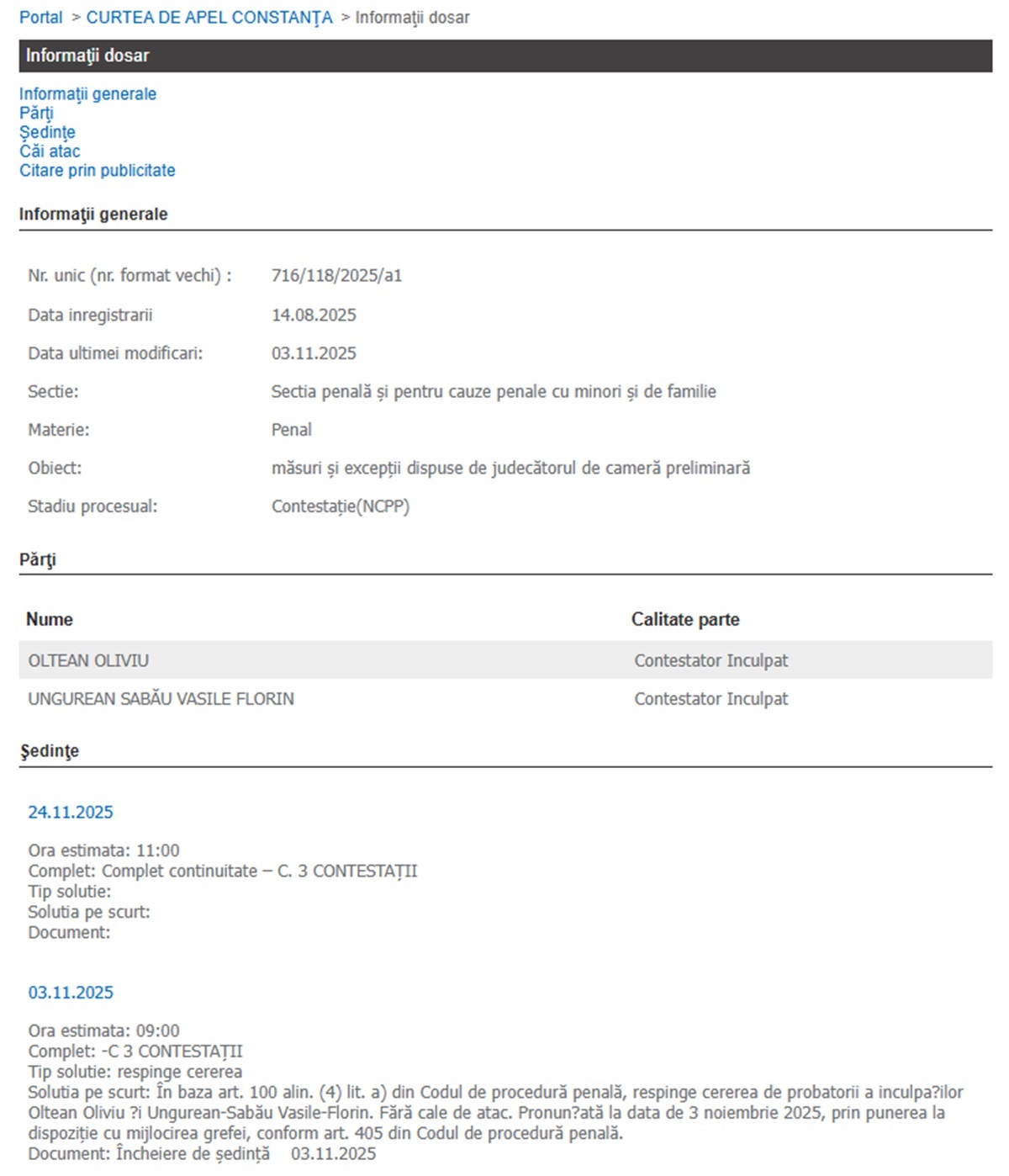 Portal > CURTEA DE APEL CONSTANŢA > Informaţii dosar

Informaţii dosar

Informaţii generale
Părţi
Şedinţe
Căi atac
Citare prin publicitate

Informaţii generale

| | |
|---|---|
| Nr. unic (nr. format vechi) : | 716/118/2025/a1 |
| Data inregistrarii | 14.08.2025 |
| Data ultimei modificari: | 03.11.2025 |
| Sectie: | Sectia penală și pentru cauze penale cu minori și de familie |
| Materie: | Penal |
| Obiect: | măsuri și excepții dispuse de judecătorul de cameră preliminară |
| Stadiu procesual: | Contestație(NCPP) |

Părţi

| Nume | Calitate parte |
|---|---|
| OLTEAN OLIVIU | Contestator Inculpat |
| UNGUREAN SABĂU VASILE FLORIN | Contestator Inculpat |

Şedinţe

24.11.2025

Ora estimata: 11:00
Complet: Complet continuitate – C. 3 CONTESTAȚII
Tip solutie:
Solutia pe scurt:
Document:

03.11.2025

Ora estimata: 09:00
Complet: -C 3 CONTESTAȚII
Tip solutie: respinge cererea
Solutia pe scurt: În baza art. 100 alin. (4) lit. a) din Codul de procedură penală, respinge cererea de probatorii a inculpa?ilor Oltean Oliviu ?i Ungurean-Sabău Vasile-Florin. Fără cale de atac. Pronun?ată la data de 3 noiembrie 2025, prin punerea la dispoziție cu mijlocirea grefei, conform art. 405 din Codul de procedură penală.
Document: Încheiere de ședință 03.11.2025